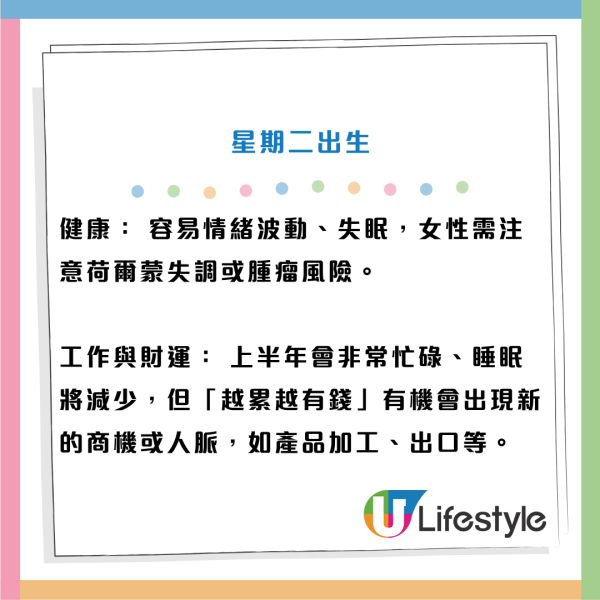 星期二出生

健康： 容易情緒波動、失眠，女性需注意荷爾蒙失調或腫瘤風險。

工作與財運： 上半年會非常忙碌、睡眠將減少，但「越累越有錢」有機會出現新的商機或人脈，如產品加工、出口等。

U Lifestyle